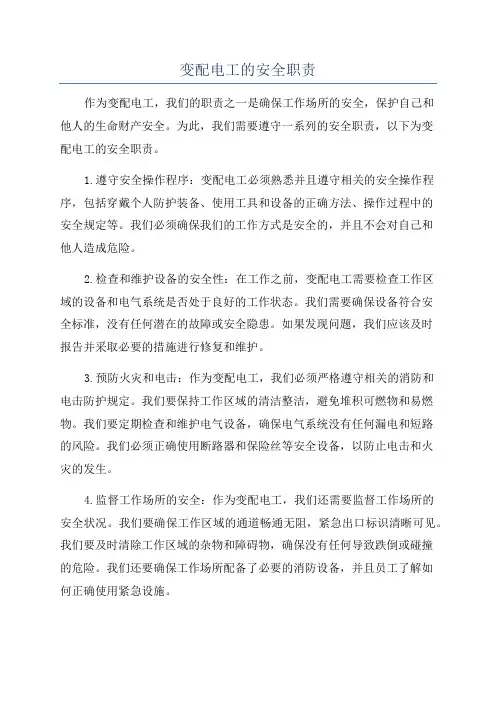 变配电工的安全职责

作为变配电工，我们的职责之一是确保工作场所的安全，保护自己和他人的生命财产安全。为此，我们需要遵守一系列的安全职责，以下为变配电工的安全职责。

1.遵守安全操作程序：变配电工必须熟悉并且遵守相关的安全操作程序，包括穿戴个人防护装备、使用工具和设备的正确方法、操作过程中的安全规定等。我们必须确保我们的工作方式是安全的，并且不会对自己和他人造成危险。

2.检查和维护设备的安全性：在工作之前，变配电工需要检查工作区域的设备和电气系统是否处于良好的工作状态。我们需要确保设备符合安全标准，没有任何潜在的故障或安全隐患。如果发现问题，我们应该及时报告并采取必要的措施进行修复和维护。

3.预防火灾和电击：作为变配电工，我们必须严格遵守相关的消防和电击防护规定。我们要保持工作区域的清洁整洁，避免堆积可燃物和易燃物。我们要定期检查和维护电气设备，确保电气系统没有任何漏电和短路的风险。我们必须正确使用断路器和保险丝等安全设备，以防止电击和火灾的发生。

4.监督工作场所的安全：作为变配电工，我们还需要监督工作场所的安全状况。我们要确保工作区域的通道畅通无阻，紧急出口标识清晰可见。我们要及时清除工作区域的杂物和障碍物，确保没有任何导致跌倒或碰撞的危险。我们还要确保工作场所配备了必要的消防设备，并且员工了解如何正确使用紧急设施。